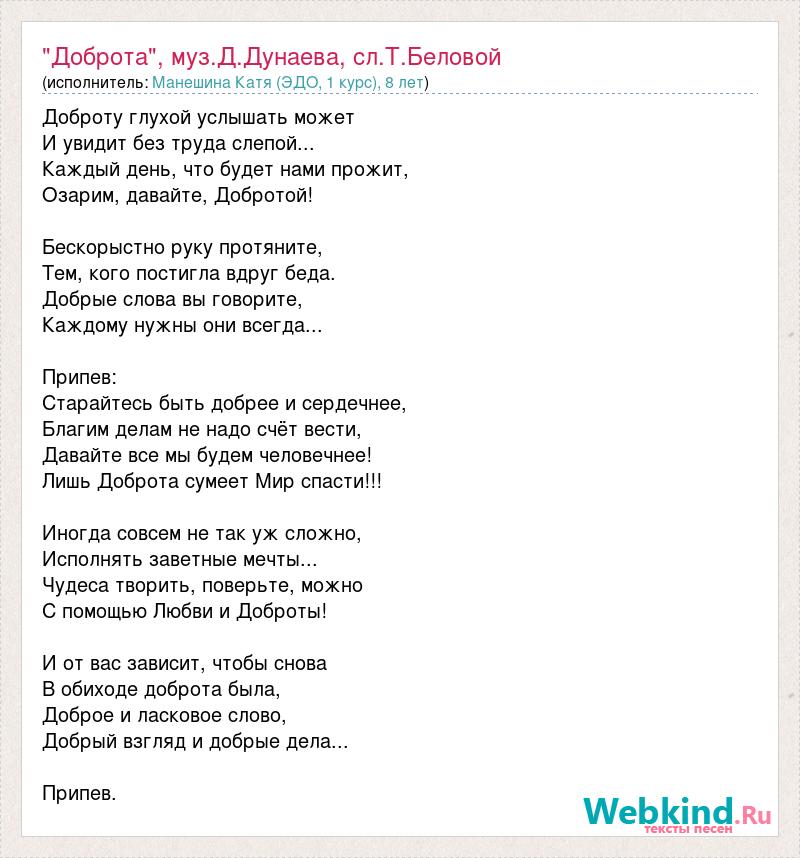 "Доброта", муз.Д.Дунаева, сл.Т.Беловой
(исполнитель: Манешина Катя (ЭДО, 1 курс), 8 лет)

Доброту глухой услышать может
И увидит без труда слепой...
Каждый день, что будет нами прожит,
Озарим, давайте, Добротой!

Бескорыстно руку протяните,
Тем, кого постигла вдруг беда.
Добрые слова вы говорите,
Каждому нужны они всегда...

Припев:
Старайтесь быть добрее и сердечнее,
Благим делам не надо счёт вести,
Давайте все мы будем человечнее!
Лишь Доброта сумеет Мир спасти!!!

Иногда совсем не так уж сложно,
Исполнять заветные мечты...
Чудеса творить, поверьте, можно
С помощью Любви и Доброты!

И от вас зависит, чтобы снова
В обиходе доброта была,
Доброе и ласковое слово,
Добрый взгляд и добрые дела...

Припев.

Webkind.Ru
тексты песен